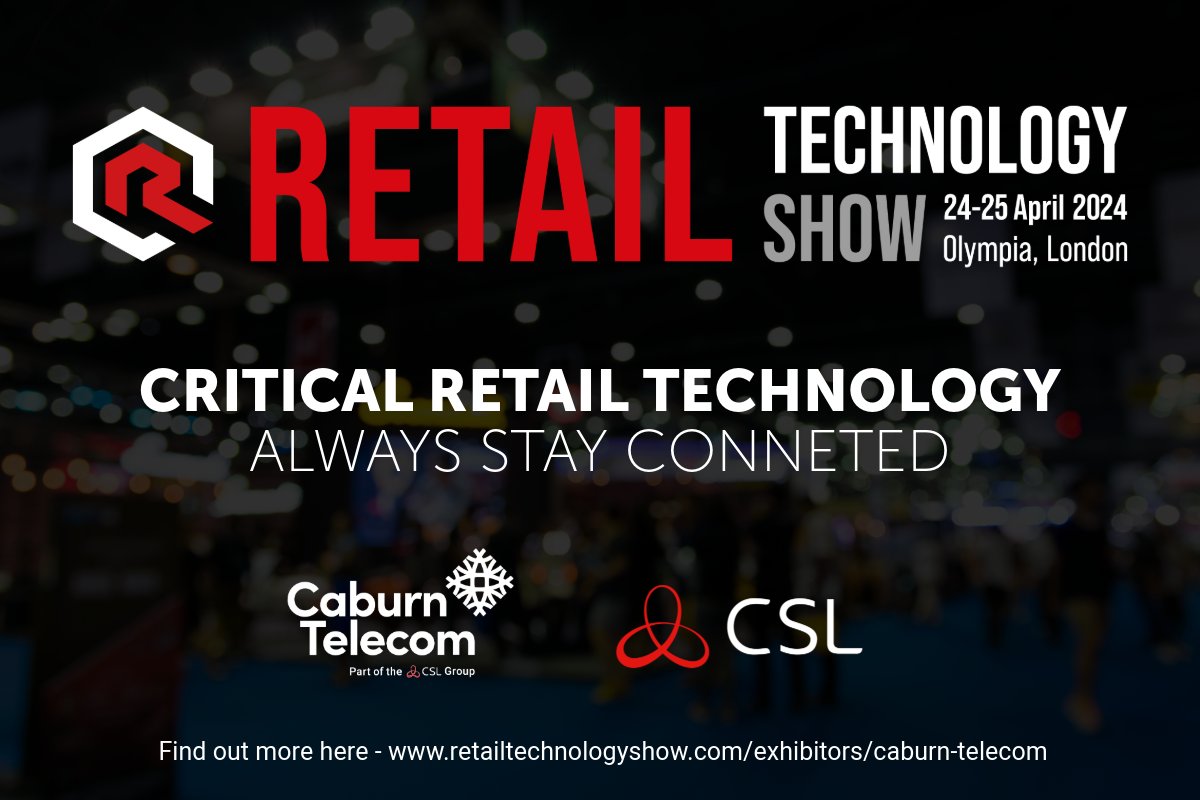 RETAIL TECHNOLOGY SHOW 24-25 April 2024 Olympia, London

CRITICAL RETAIL TECHNOLOGY
ALWAYS STAY CONNETED

Caburn Telecom
Part of the CSL Group

CSL

Find out more here - www.retailtechnologyshow.com/exhibitors/caburn-telecom